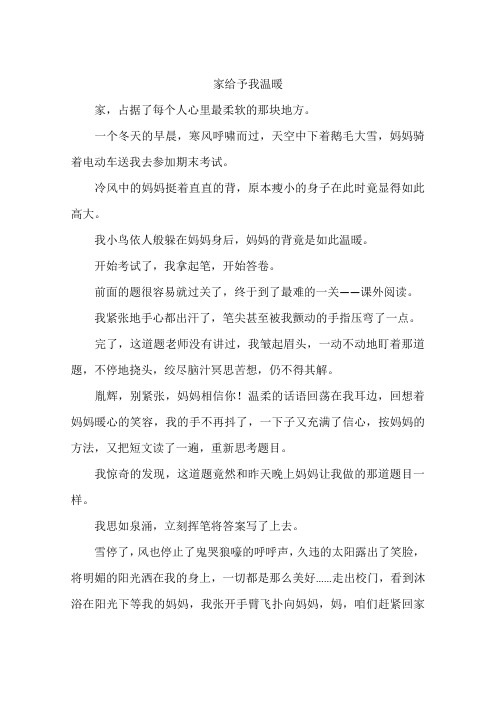 家给予我温暖

家，占据了每个人心里最柔软的那块地方。

一个冬天的早晨，寒风呼啸而过，天空中下着鹅毛大雪，妈妈骑着电动车送我去参加期末考试。

冷风中的妈妈挺着直直的背，原本瘦小的身子在此时竟显得如此高大。

我小鸟依人般躲在妈妈身后，妈妈的背竟是如此温暖。

开始考试了，我拿起笔，开始答卷。

前面的题很容易就过关了，终于到了最难的一关——课外阅读。

我紧张地手心都出汗了，笔尖甚至被我颤动的手指压弯了一点。

完了，这道题老师没有讲过，我皱起眉头，一动不动地盯着那道题，不停地挠头，绞尽脑汁冥思苦想，仍不得其解。

胤辉，别紧张，妈妈相信你！温柔的话语回荡在我耳边，回想着妈妈暖心的笑容，我的手不再抖了，一下子又充满了信心，按妈妈的方法，又把短文读了一遍，重新思考题目。

我惊奇的发现，这道题竟然和昨天晚上妈妈让我做的那道题目一样。

我思如泉涌，立刻挥笔将答案写了上去。

雪停了，风也停止了鬼哭狼嚎的呼呼声，久违的太阳露出了笑脸，将明媚的阳光洒在我的身上，一切都是那么美好......走出校门，看到沐浴在阳光下等我的妈妈，我张开手臂飞扑向妈妈，妈，咱们赶紧回家